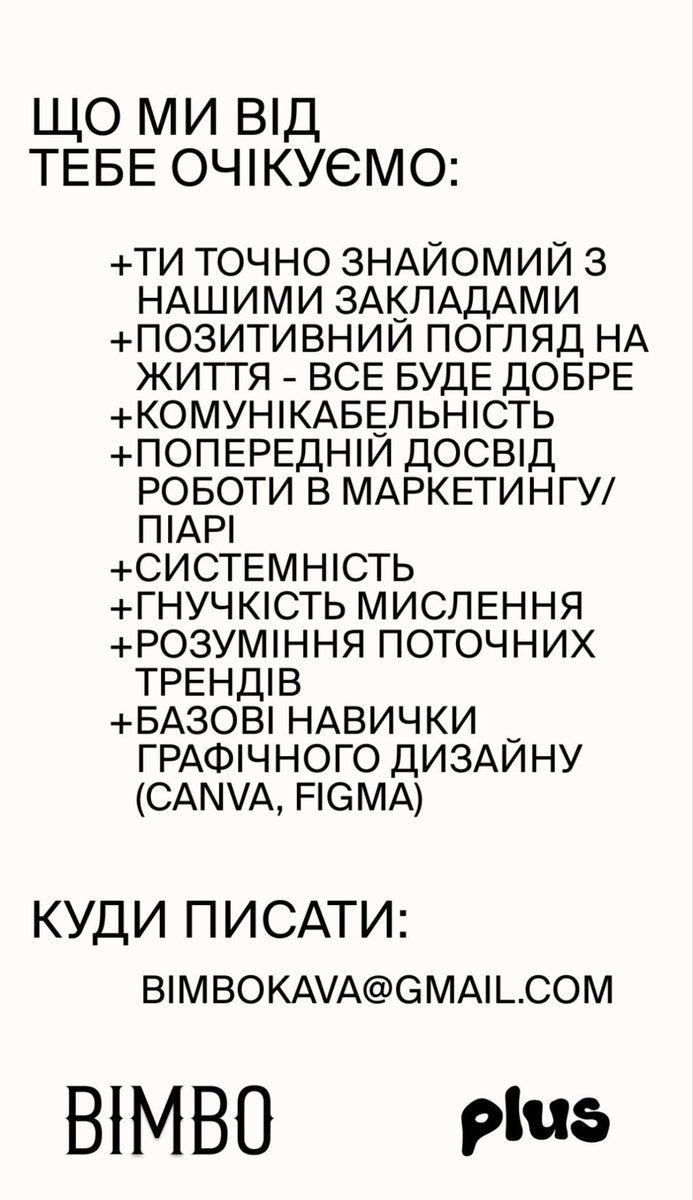 ЩО МИ ВІД ТЕБЕ ОЧІКУЄМО:

+ТИ ТОЧНО ЗНАЙОМИЙ З НАШИМИ ЗАКЛАДАМИ
+ПОЗИТИВНИЙ ПОГЛЯД НА ЖИТТЯ - ВСЕ БУДЕ ДОБРЕ
+КОМУНІКАБЕЛЬНІСТЬ
+ПОПЕРЕДНІЙ ДОСВІД РОБОТИ В МАРКЕТИНГУ/ ПІАРІ
+СИСТЕМНІСТЬ
+ГНУЧКІСТЬ МИСЛЕННЯ
+РОЗУМІННЯ ПОТОЧНИХ ТРЕНДІВ
+БАЗОВІ НАВИЧКИ ГРАФІЧНОГО ДИЗАЙНУ (CANVA, FIGMA)

КУДИ ПИСАТИ:

BIMBOKAVA@GMAIL.COM

BIMBO

plus